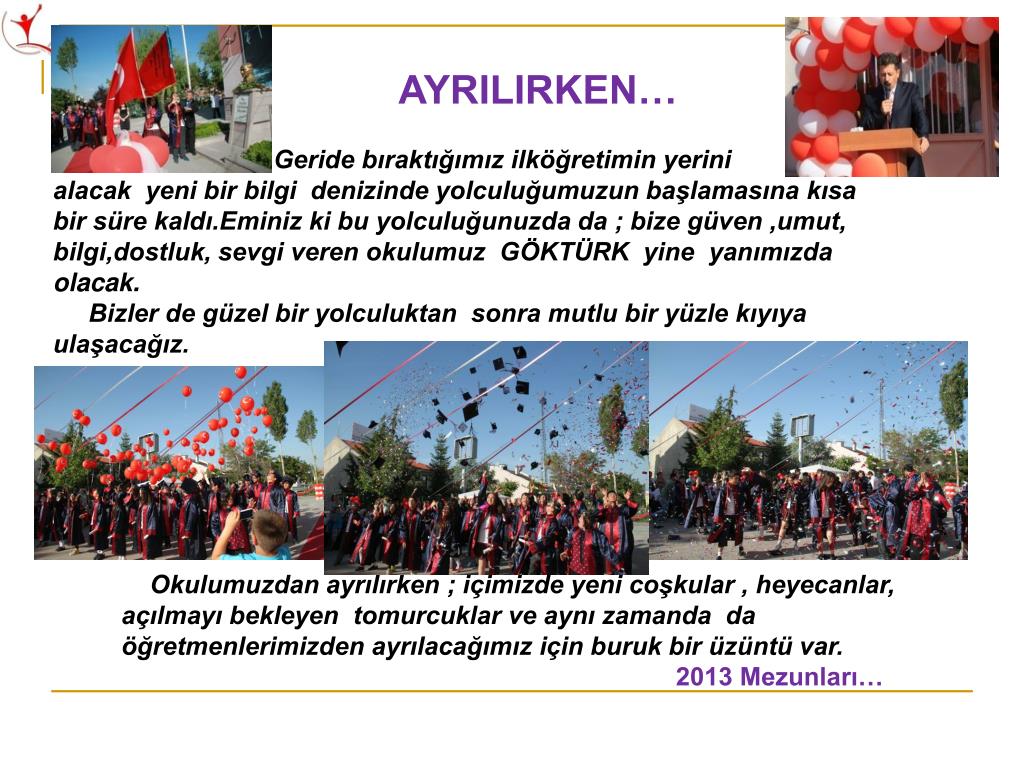 AYRILIRKEN…

Geride bıraktığımız ilköğretimin yerini alacak yeni bir bilgi denizinde yolculuğumuzun başlamasına kısa bir süre kaldı.Eminiz ki bu yolculuğunuzda da ; bize güven ,umut, bilgi,dostluk, sevgi veren okulumuz GÖKTÜRK yine yanımızda olacak.

Bizler de güzel bir yolculuktan sonra mutlu bir yüzle kıyıya ulaşacağız.

Okulumuzdan ayrılırken ; içimizde yeni coşkular , heyecanlar, açılmayı bekleyen tomurcuklar ve aynı zamanda da öğretmenlerimizden ayrılacağımız için buruk bir üzüntü var.

2013 Mezunları…